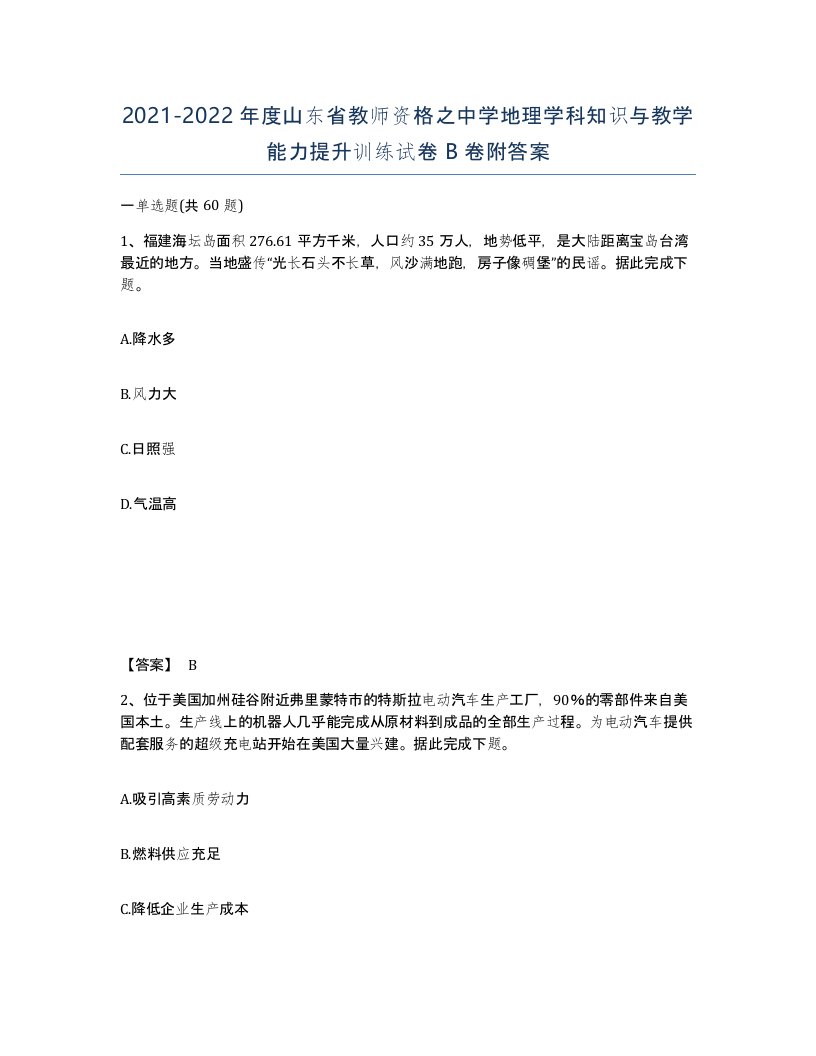 2021-2022年度山东省教师资格之中学地理学科知识与教学能力提升训练试卷B卷附答案

一单选题(共60题)

1、福建海坛岛面积276.61平方千米，人口约35万人，地势低平，是大陆距离宝岛台湾最近的地方。当地盛传“光长石头不长草，风沙满地跑，房子像碉堡”的民谣。据此完成下题。

A.降水多

B.风力大

C.日照强

D.气温高

【答案】 B

2、位于美国加州硅谷附近弗里蒙特市的特斯拉电动汽车生产工厂，90%的零部件来自美国本土。生产线上的机器人几乎能完成从原材料到成品的全部生产过程。为电动汽车提供配套服务的超级充电站开始在美国大量兴建。据此完成下题。

A.吸引高素质劳动力

B.燃料供应充足

C.降低企业生产成本